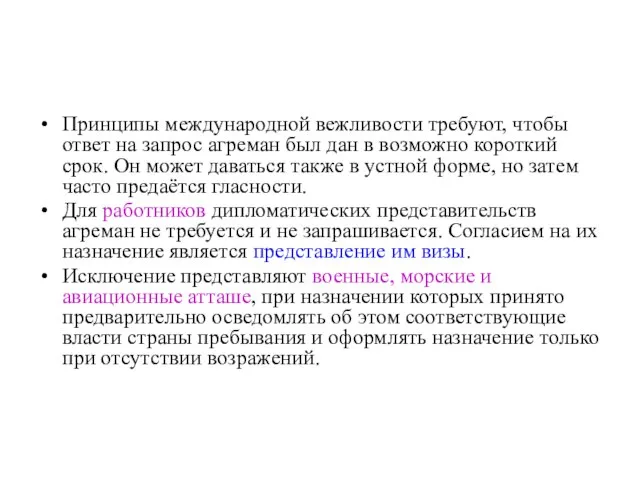 • Принципы международной вежливости требуют, чтобы ответ на запрос агреман был дан в возможно короткий срок. Он может даваться также в устной форме, но затем часто предаётся гласности.

• Для работников дипломатических представительств агреман не требуется и не запрашивается. Согласием на их назначение является представление им визы.

• Исключение представляют военные, морские и авиационные атташе, при назначении которых принято предварительно осведомлять об этом соответствующие власти страны пребывания и оформлять назначение только при отсутствии возражений.